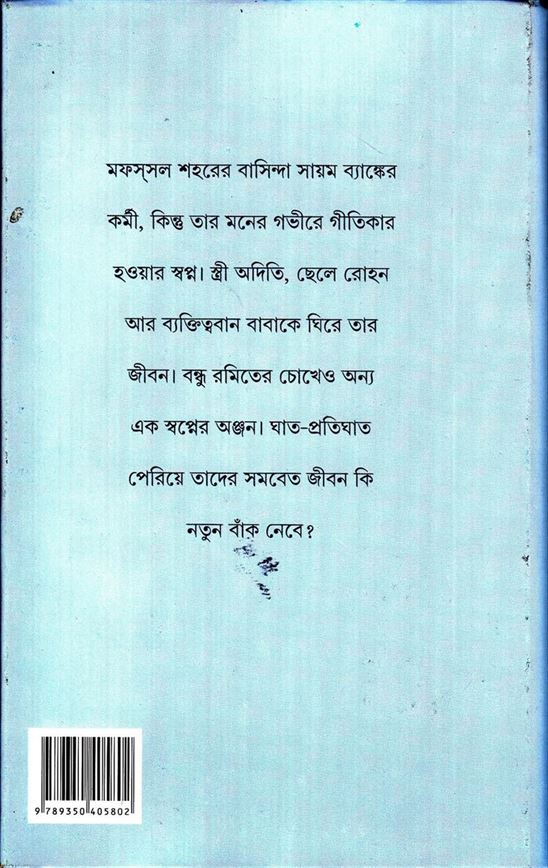 মফস্সল শহরের বাসিন্দা সায়ম ব্যাঙ্কের কর্মী, কিন্তু তার মনের গভীরে গীতিকার হওয়ার স্বপ্ন। স্ত্রী অদিতি, ছেলে রোহন আর ব্যক্তিত্ববান বাবাকে ঘিরে তার জীবন। বন্ধু রমিতের চোখেও অন্য এক স্বপ্নের অঞ্জন। ঘাত-প্রতিঘাত পেরিয়ে তাদের সমবেত জীবন কি নতুন বাঁক নেবে?

9 789350 405802